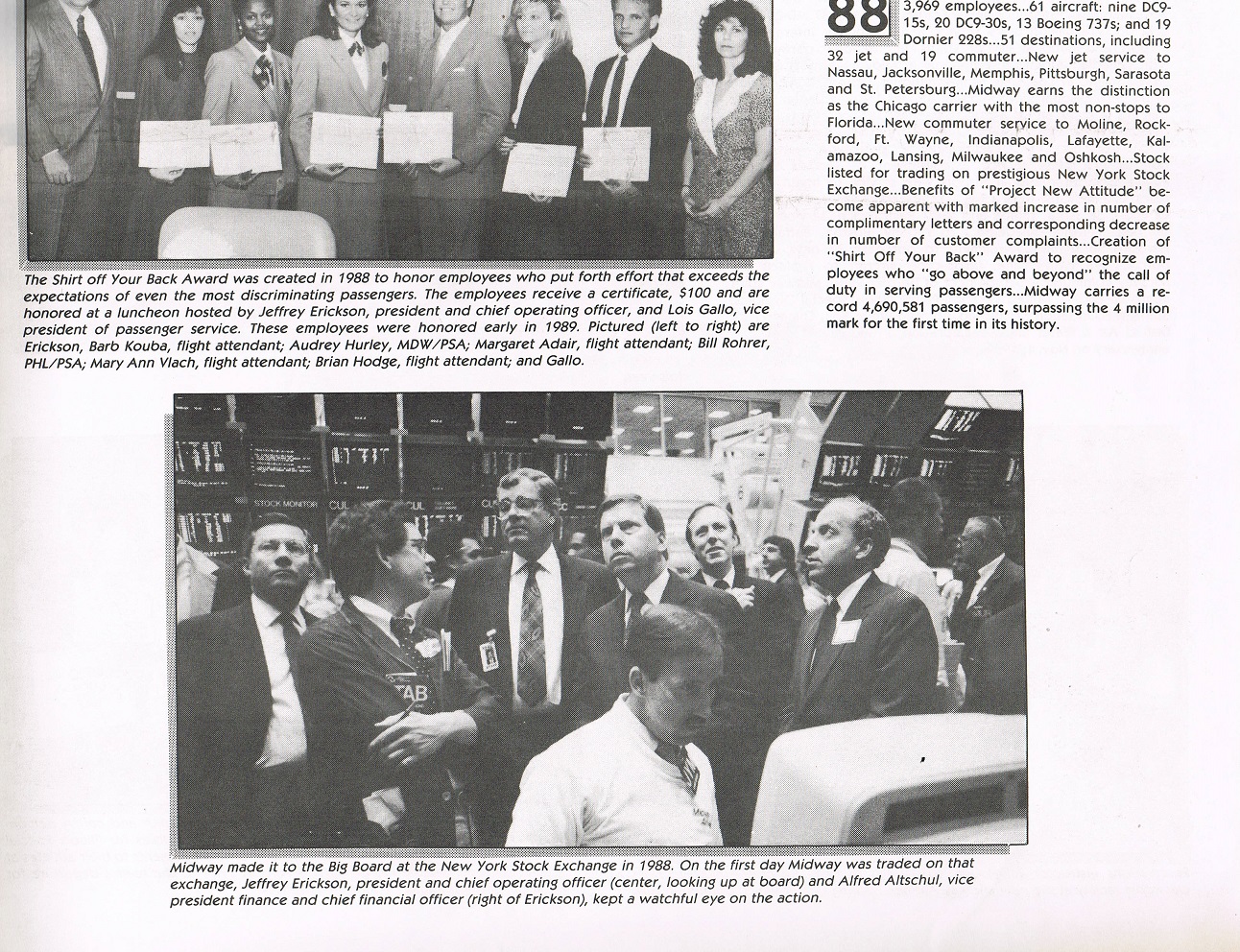 The Shirt off Your Back Award was created in 1988 to honor employees who put forth effort that exceeds the expectations of even the most discriminating passengers. The employees receive a certificate, $100 and are honored at a luncheon hosted by Jeffrey Erickson, president and chief operating officer, and Lois Gallo, vice president of passenger service. These employees were honored early in 1989. Pictured (left to right) are Erickson, Barb Kouba, flight attendant; Audrey Hurley, MDW/PSA; Margaret Adair, flight attendant; Bill Rohrer, PHL/PSA; Mary Ann Vlach, flight attendant; Brian Hodge, flight attendant; and Gallo.

88 3,969 employees...61 aircraft: nine DC9-15s, 20 DC9-30s, 13 Boeing 737s; and 19 Dornier 228s...51 destinations, including 32 jet and 19 commuter...New jet service to Nassau, Jacksonville, Memphis, Pittsburgh, Sarasota and St. Petersburg...Midway earns the distinction as the Chicago carrier with the most non-stops to Florida...New commuter service to Moline, Rockford, Ft. Wayne, Indianapolis, Lafayette, Kalamazoo, Lansing, Milwaukee and Oshkosh...Stock listed for trading on prestigious New York Stock Exchange...Benefits of "Project New Attitude" become apparent with marked increase in number of complimentary letters and corresponding decrease in number of customer complaints...Creation of "Shirt Off Your Back" Award to recognize employees who "go above and beyond" the call of duty in serving passengers...Midway carries a record 4,690,581 passengers, surpassing the 4 million mark for the first time in its history.

Midway made it to the Big Board at the New York Stock Exchange in 1988. On the first day Midway was traded on that exchange, Jeffrey Erickson, president and chief operating officer (center, looking up at board) and Alfred Altschul, vice president finance and chief financial officer (right of Erickson), kept a watchful eye on the action.